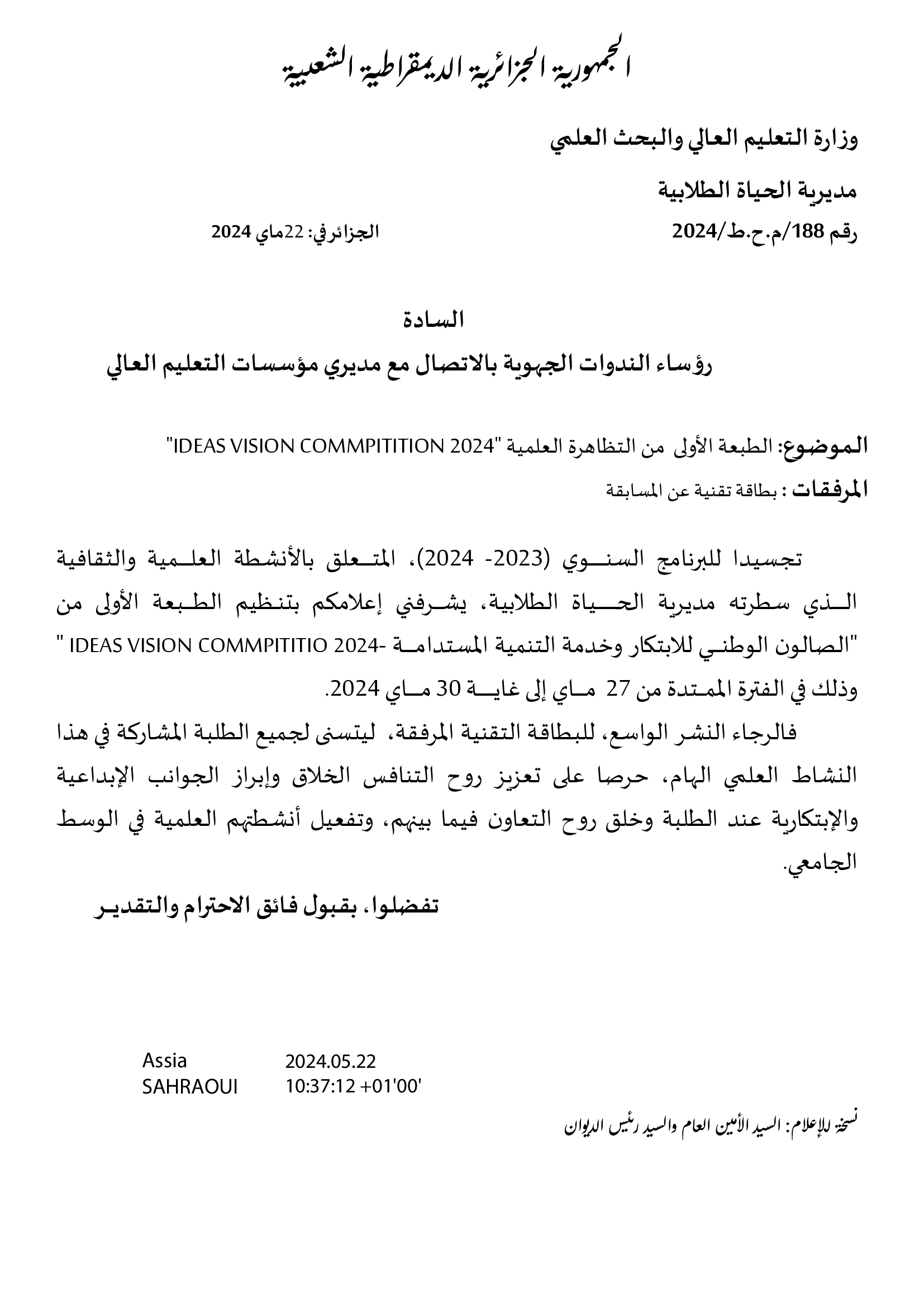 الجمهورية الجزائرية الديمقراطية الشعبية

وزارة التعليم العالي والبحث العلمي

مديرية الحياة الطلابية

رقم 188/م.ح.ط/2024

الجزائر في: 22ماي 2024

السادة

رؤساء الندوات الجهوية بالاتصال مع مديري مؤسسات التعليم العالي

الموضوع: الطبعة الأولى من التظاهرة العلمية "IDEAS VISION COMMPITITION 2024"

المرفقات : بطاقة تقنية عن المسابقة

تجسيدا للبرنامج السنوي (2023- 2024)، المتعلق بالأنشطة العلمية والثقافية الذي سطرته مديرية الحياة الطلابية، يشرفني إعلامكم بتنظيم الطبعة الأولى من "الصالون الوطني للابتكار وخدمة التنمية المستدامة -IDEAS VISION COMMPITITIO 2024 " وذلك في الفترة الممتدة من 27 ماي إلى غاية 30 ماي 2024.

فالرجاء النشر الواسع، للبطاقة التقنية المرفقة، ليتسنى لجميع الطلبة المشاركة في هذا النشاط العلمي الهام، حرصا على تعزيز روح التنافس الخلاق وإبراز الجوانب الإبداعية والإبتكارية عند الطلبة وخلق روح التعاون فيما بينهم، وتفعيل أنشطتهم العلمية في الوسط الجامعي.

تفضلوا، بقبول فائق الاحترام والتقدير

Assia SAHRAOUI
2024.05.22 10:37:12 +01'00'

نسخة للإعلام: السيد الأمين العام والسيد رئيس الديوان